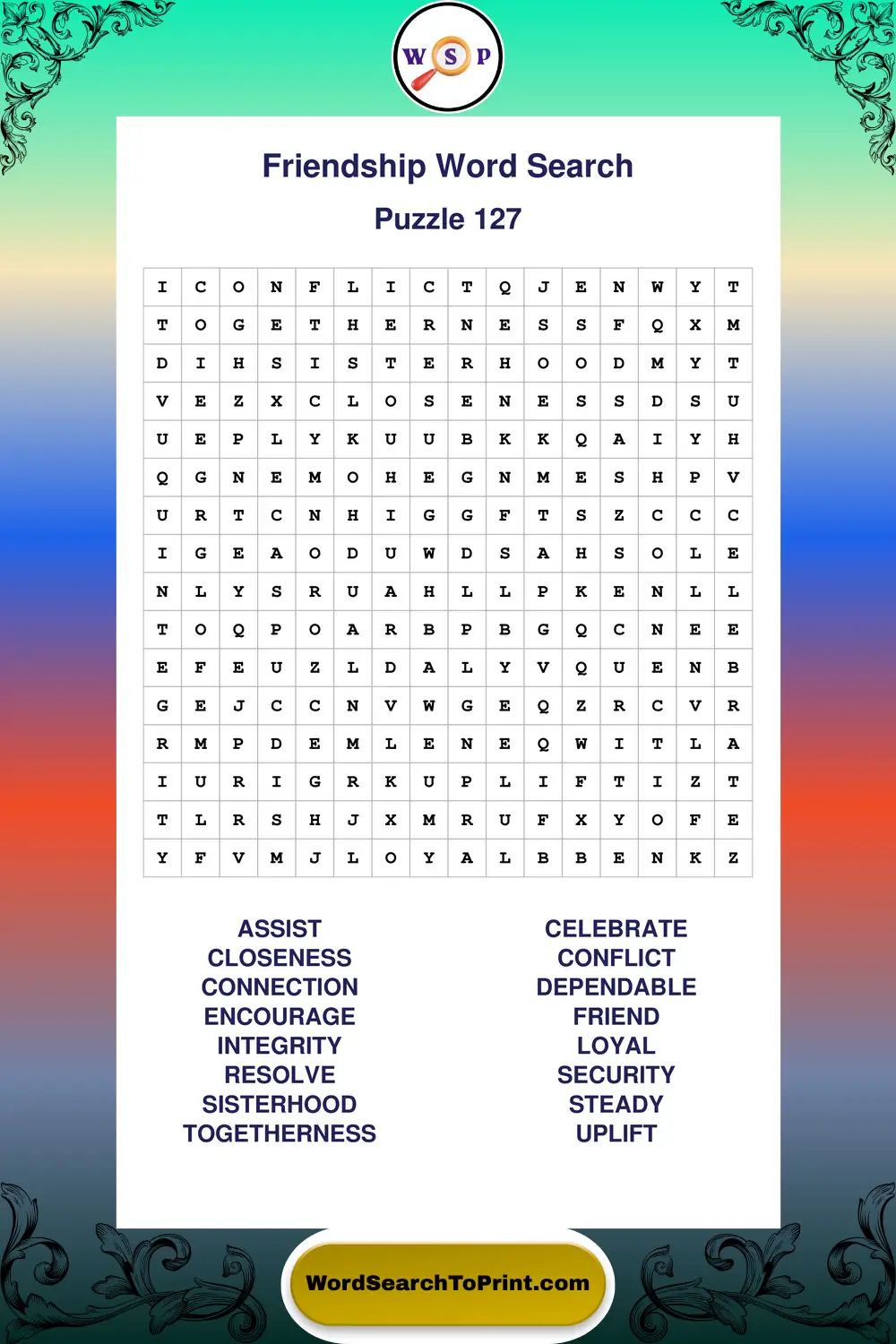 W S P

Friendship Word Search

Puzzle 127

| I | C | O | N | F | L | I | C | T | Q | J | E | N | W | Y | T |
|---|---|---|---|---|---|---|---|---|---|---|---|---|---|---|---|
| T | O | G | E | T | H | E | R | N | E | S | S | F | Q | X | M |
| D | I | H | S | I | S | T | E | R | H | O | O | D | M | Y | T |
| V | E | Z | X | C | L | O | S | E | N | E | S | S | D | S | U |
| U | E | P | L | Y | K | U | U | B | K | K | Q | A | I | Y | H |
| Q | G | N | E | M | O | H | E | G | N | M | E | S | H | P | V |
| U | R | T | C | N | H | I | G | G | F | T | S | Z | C | C | C |
| I | G | E | A | O | D | U | W | D | S | A | H | S | O | L | E |
| N | L | Y | S | R | U | A | H | L | L | P | K | E | N | L | L |
| T | O | Q | P | O | A | R | B | P | B | G | Q | C | N | E | E |
| E | F | E | U | Z | L | D | A | L | Y | V | Q | U | E | N | B |
| G | E | J | C | C | N | V | W | G | E | Q | Z | R | C | V | R |
| R | M | P | D | E | M | L | E | N | E | Q | W | I | T | L | A |
| I | U | R | I | G | R | K | U | P | L | I | F | T | I | Z | T |
| T | L | R | S | H | J | X | M | R | U | F | X | Y | O | F | E |
| Y | F | V | M | J | L | O | Y | A | L | B | B | E | N | K | Z |

ASSIST
CLOSENESS
CONNECTION
ENCOURAGE
INTEGRITY
RESOLVE
SISTERHOOD
TOGETHERNESS

CELEBRATE
CONFLICT
DEPENDABLE
FRIEND
LOYAL
SECURITY
STEADY
UPLIFT

WordSearchToPrint.com